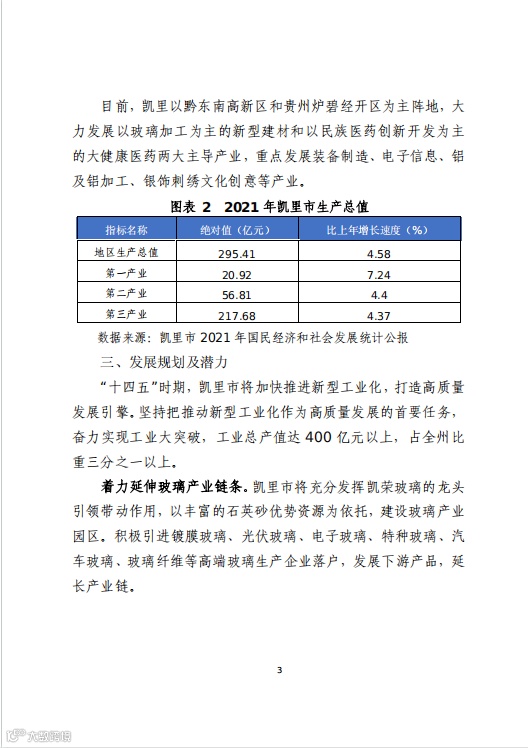 目前，凯里以黔东南高新区和贵州炉碧经开区为主阵地，大力发展以玻璃加工为主的新型建材和以民族医药创新开发为主的大健康医药两大主导产业，重点发展装备制造、电子信息、铝及铝加工、银饰刺绣文化创意等产业。

图表 2 2021 年凯里市生产总值

| 指标名称 | 绝对值（亿元） | 比上年增长速度（%） |
|---|---|---|
| 地区生产总值 | 295.41 | 4.58 |
| 第一产业 | 20.92 | 7.24 |
| 第二产业 | 56.81 | 4.4 |
| 第三产业 | 217.68 | 4.37 |

数据来源：凯里市 2021 年国民经济和社会发展统计公报

三、发展规划及潜力

“十四五”时期，凯里市将加快推进新型工业化，打造高质量发展引擎。坚持把推动新型工业化作为高质量发展的首要任务，奋力实现工业大突破，工业总产值达 400 亿元以上，占全州比重三分之一以上。

着力延伸玻璃产业链条。凯里市将充分发挥凯荣玻璃的龙头引领带动作用，以丰富的石英砂优势资源为依托，建设玻璃产业园区。积极引进镀膜玻璃、光伏玻璃、电子玻璃、特种玻璃、汽车玻璃、玻璃纤维等高端玻璃生产企业落户，发展下游产品，延长产业链。

3

大数跨境